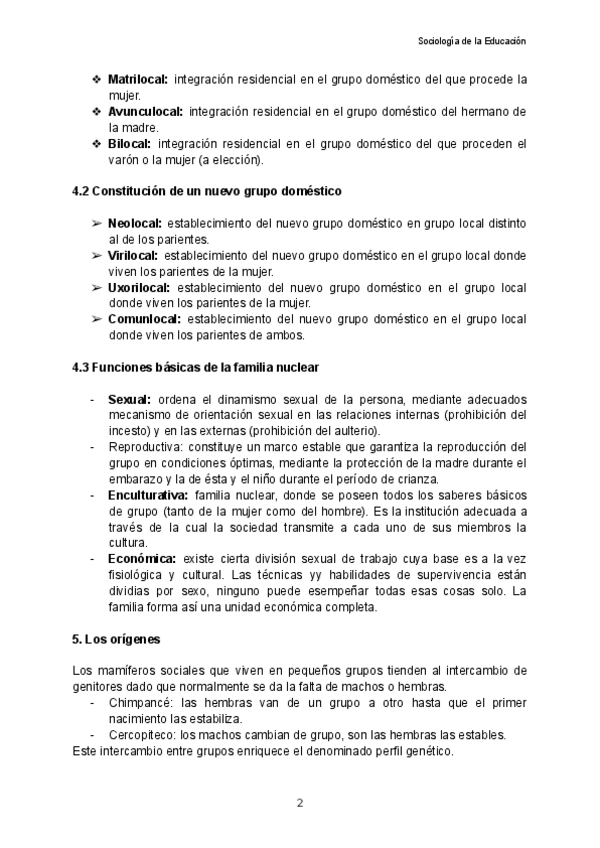 Sociología de la Educación

❖ **Matrilocal:** integración residencial en el grupo doméstico del que procede la mujer.
❖ **Avunculocal:** integración residencial en el grupo doméstico del hermano de la madre.
❖ **Bilocal:** integración residencial en el grupo doméstico del que proceden el varón o la mujer (a elección).

**4.2 Constitución de un nuevo grupo doméstico**

➢ **Neolocal:** establecimiento del nuevo grupo doméstico en grupo local distinto al de los parientes.
➢ **Virilocal:** establecimiento del nuevo grupo doméstico en el grupo local donde viven los parientes de la mujer.
➢ **Uxorilocal:** establecimiento del nuevo grupo doméstico en el grupo local donde viven los parientes de la mujer.
➢ **Comunlocal:** establecimiento del nuevo grupo doméstico en el grupo local donde viven los parientes de ambos.

**4.3 Funciones básicas de la familia nuclear**

- **Sexual:** ordena el dinamismo sexual de la persona, mediante adecuados mecanismo de orientación sexual en las relaciones internas (prohibición del incesto) y en las externas (prohibición del aulterio).
- Reproductiva: constituye un marco estable que garantiza la reproducción del grupo en condiciones óptimas, mediante la protección de la madre durante el embarazo y la de ésta y el niño durante el período de crianza.
- **Enculturativa:** familia nuclear, donde se poseen todos los saberes básicos de grupo (tanto de la mujer como del hombre). Es la institución adecuada a través de la cual la sociedad transmite a cada uno de sus miembros la cultura.
- **Económica:** existe cierta división sexual de trabajo cuya base es a la vez fisiológica y cultural. Las técnicas yy habilidades de supervivencia están dividias por sexo, ninguno puede esempeñar todas esas cosas solo. La familia forma así una unidad económica completa.

**5. Los orígenes**

Los mamíferos sociales que viven en pequeños grupos tienden al intercambio de genitores dado que normalmente se da la falta de machos o hembras.
- Chimpancé: las hembras van de un grupo a otro hasta que el primer nacimiento las estabiliza.
- Cercopiteco: los machos cambian de grupo, son las hembras las estables.
Este intercambio entre grupos enriquece el denominado perfil genético.

2